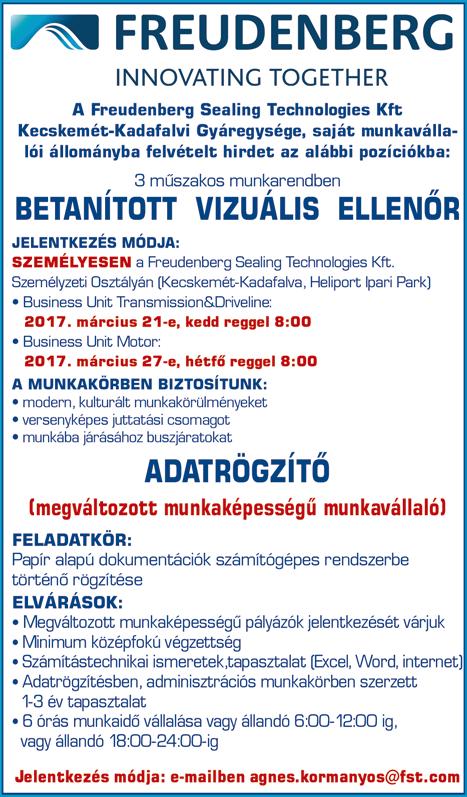 FREUDENBERG
INNOVATING TOGETHER

A Freudenberg Sealing Technologies Kft Kecskemét-Kadafalvi Gyáregysége, saját munkavállalói állományba felvételt hirdet az alábbi pozíciókba:

3 műszakos munkarendben

BETANÍTOTT VIZUÁLIS ELLENŐR

JELENTKEZÉS MÓDJA:
SZEMÉLYESEN a Freudenberg Sealing Technologies Kft. Személyzeti Osztályán (Kecskemét-Kadafalva, Heliport Ipari Park)
• Business Unit Transmission&Driveline:
2017. március 21-e, kedd reggel 8:00
• Business Unit Motor:
2017. március 27-e, hétfő reggel 8:00

A MUNKAKÖRBEN BIZTOSÍTUNK:
• modern, kulturált munkakörülményeket
• versenyképes juttatási csomagot
• munkába járásához buszjáratokat

ADATRÖGZÍTŐ

(megváltozott munkaképességű munkavállaló)

FELADATKÖR:
Papír alapú dokumentációk számítógépes rendszerbe történő rögzítése

ELVÁRÁSOK:
• Megváltozott munkaképességű pályázók jelentkezését várjuk
• Minimum középfokú végzettség
• Számítástechnikai ismeretek,tapasztalat (Excel, Word, internet)
• Adatrögzítésben, adminisztrációs munkakörben szerzett 1-3 év tapasztalat
• 6 órás munkaidő vállalása vagy állandó 6:00-12:00 ig, vagy állandó 18:00-24:00-ig

Jelentkezés módja: e-mailben agnes.kormanyos@fst.com